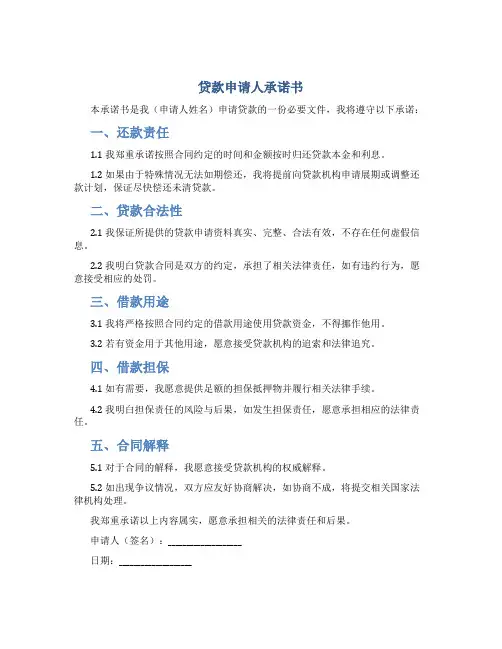 贷款申请人承诺书

本承诺书是我（申请人姓名）申请贷款的一份必要文件，我将遵守以下承诺：

一、还款责任

1.1 我郑重承诺按照合同约定的时间和金额按时归还贷款本金和利息。

1.2 如果由于特殊情况无法如期偿还，我将提前向贷款机构申请展期或调整还款计划，保证尽快偿还未清贷款。

二、贷款合法性

2.1 我保证所提供的贷款申请资料真实、完整、合法有效，不存在任何虚假信息。

2.2 我明白贷款合同是双方的约定，承担了相关法律责任，如有违约行为，愿意接受相应的处罚。

三、借款用途

3.1 我将严格按照合同约定的借款用途使用贷款资金，不得挪作他用。

3.2 若有资金用于其他用途，愿意接受贷款机构的追索和法律追究。

四、借款担保

4.1 如有需要，我愿意提供足额的担保抵押物并履行相关法律手续。

4.2 我明白担保责任的风险与后果，如发生担保责任，愿意承担相应的法律责任。

五、合同解释

5.1 对于合同的解释，我愿意接受贷款机构的权威解释。

5.2 如出现争议情况，双方应友好协商解决，如协商不成，将提交相关国家法律机构处理。

我郑重承诺以上内容属实，愿意承担相关的法律责任和后果。

申请人（签名）：________________

日期：________________